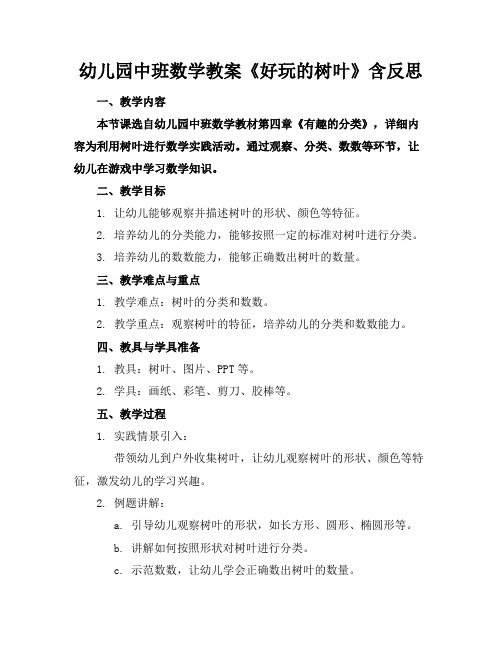 幼儿园中班数学教案《好玩的树叶》含反思

一、教学内容

本节课选自幼儿园中班数学教材第四章《有趣的分类》，详细内容为利用树叶进行数学实践活动。通过观察、分类、数数等环节，让幼儿在游戏中学习数学知识。

二、教学目标

1. 让幼儿能够观察并描述树叶的形状、颜色等特征。

2. 培养幼儿的分类能力，能够按照一定的标准对树叶进行分类。

3. 培养幼儿的数数能力，能够正确数出树叶的数量。

三、教学难点与重点

1. 教学难点：树叶的分类和数数。

2. 教学重点：观察树叶的特征，培养幼儿的分类和数数能力。

四、教具与学具准备

1. 教具：树叶、图片、PPT 等。

2. 学具：画纸、彩笔、剪刀、胶棒等。

五、教学过程

1. 实践情景引入：

带领幼儿到户外收集树叶，让幼儿观察树叶的形状、颜色等特征，激发幼儿的学习兴趣。

2. 例题讲解：

a. 引导幼儿观察树叶的形状，如长方形、圆形、椭圆形等。

b. 讲解如何按照形状对树叶进行分类。

c. 示范数数，让幼儿学会正确数出树叶的数量。